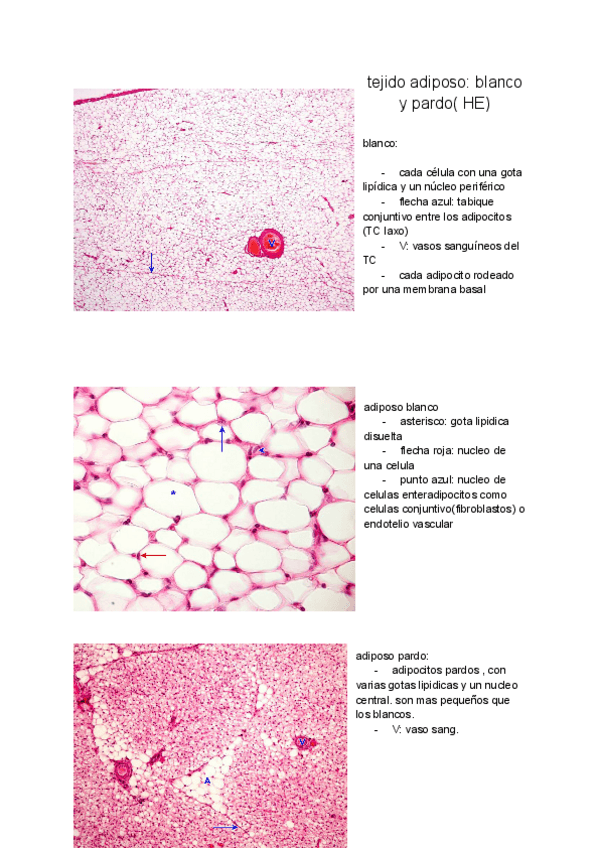 tejido adiposo: blanco y pardo( HE)

V

blanco:

- cada célula con una gota lipídica y un núcleo periférico
- flecha azul: tabique conjuntivo entre los adipocitos (TC laxo)
- V: vasos sanguíneos del TC
- cada adipocito rodeado por una membrana basal

*

adiposo blanco
- asterisco: gota lipidica disuelta
- flecha roja: nucleo de una celula
- punto azul: nucleo de celulas enteradipocitos como celulas conjuntivo(fibroblastos) o endotelio vascular

V

A

adiposo pardo:
- adipocitos pardos , con varias gotas lipidicas y un nucleo central. son mas pequeños que los blancos.
- V: vaso sang.